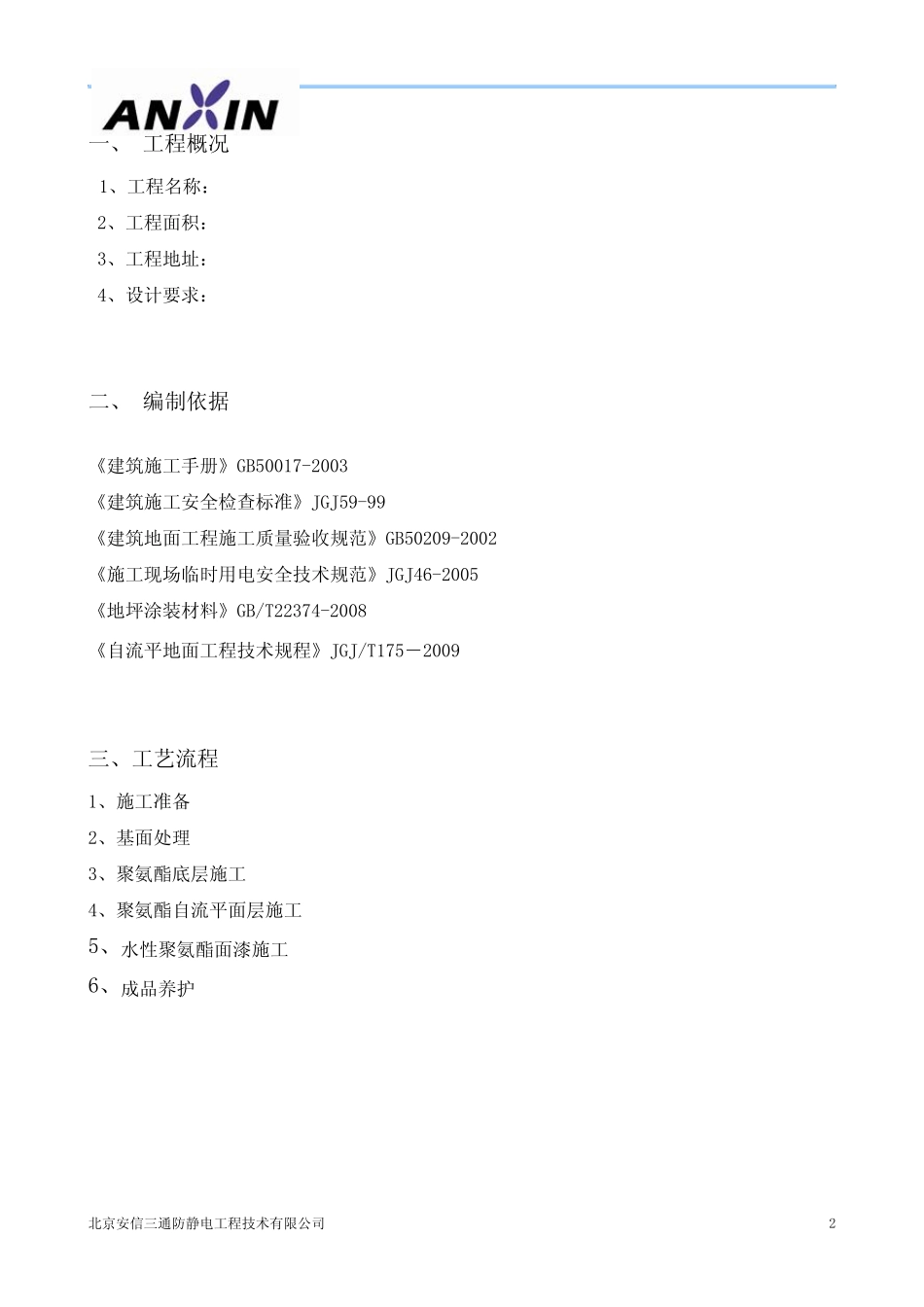 ANXIN

一、 工程概况

1、工程名称：

2、工程面积：

3、工程地址：

4、设计要求：

二、 编制依据

《建筑施工手册》GB50017-2003

《建筑施工安全检查标准》JGJ59-99

《建筑地面工程施工质量验收规范》GB50209-2002

《施工现场临时用电安全技术规范》JGJ46-2005

《地坪涂装材料》GB/T22374-2008

《自流平地面工程技术规程》JGJ/T175－2009

三、工艺流程

1、施工准备

2、基面处理

3、聚氨酯底层施工

4、聚氨酯自流平面层施工

5、水性聚氨酯面漆施工

6、成品养护

北京安信三通防静电工程技术有限公司

2